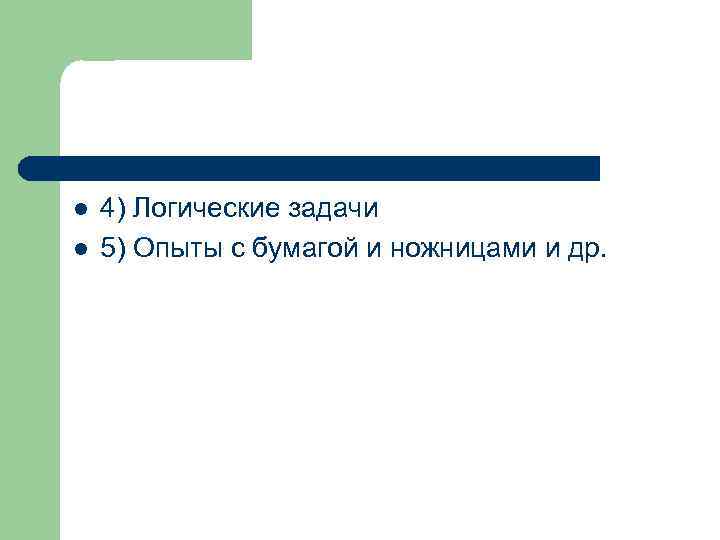 - 4) Логические задачи
- 5) Опыты с бумагой и ножницами и др.